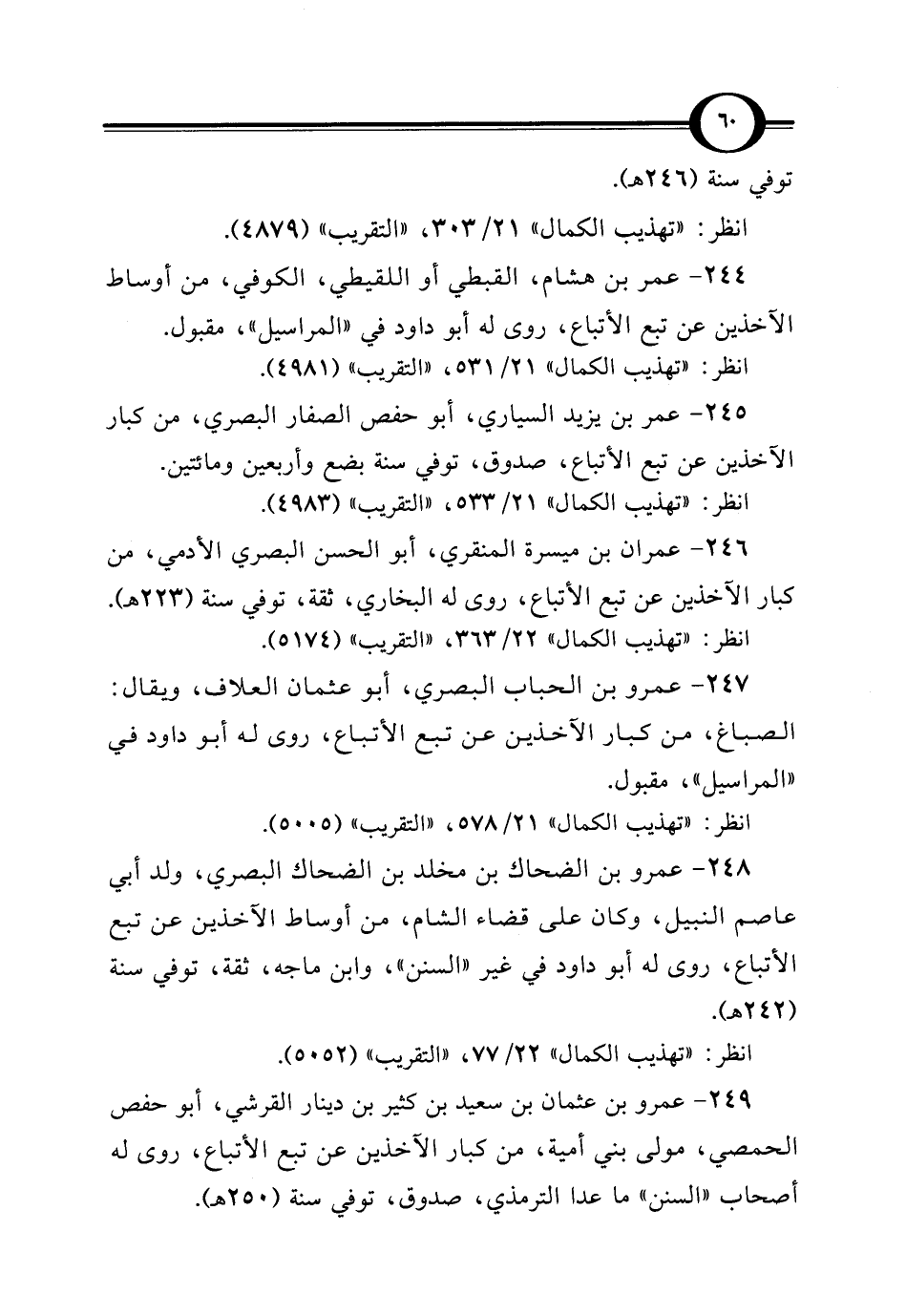 ٦٠

توفي سنة (٢٤٦هـ).

انظر: «تهذيب الكمال» ٢١/ ٣٠٣، «التقريب» (٤٨٧٩).

٢٤٤- عمر بن هشام، القبطي أو اللقيطي، الكوفي، من أوساط الآخذين عن تبع الأتباع، روى له أبو داود في «المراسيل»، مقبول.
انظر: «تهذيب الكمال» ٢١/ ٥٣١، «التقريب» (٤٩٨١).

٢٤٥- عمر بن يزيد السياري، أبو حفص الصفار البصري، من كبار الآخذين عن تبع الأتباع، صدوق، توفي سنة بضع وأربعين ومائتين.
انظر: «تهذيب الكمال» ٢١/ ٥٣٣، «التقريب» (٤٩٨٣).

٢٤٦- عمران بن ميسرة المنقري، أبو الحسن البصري الأدمي، من كبار الآخذين عن تبع الأتباع، روى له البخاري، ثقة، توفي سنة (٢٢٣هـ).
انظر: «تهذيب الكمال» ٢٢/ ٣٦٣، «التقريب» (٥١٧٤).

٢٤٧- عمرو بن الحباب البصري، أبو عثمان العلاف، ويقال: الصباغ، من كبار الآخذين عن تبع الأتباع، روى له أبو داود في «المراسيل»، مقبول.

انظر: «تهذيب الكمال» ٢١/ ٥٧٨، «التقريب» (٥٠٠٥).

٢٤٨- عمرو بن الضحاك بن مخلد بن الضحاك البصري، ولد أبي عاصم النبيل، وكان على قضاء الشام، من أوساط الآخذين عن تبع الأتباع، روى له أبو داود في غير «السنن»، وابن ماجه، ثقة، توفي سنة (٢٤٢هـ).

انظر: «تهذيب الكمال» ٢٢/ ٧٧، «التقريب» (٥٠٥٢).

٢٤٩- عمرو بن عثمان بن سعيد بن كثير بن دينار القرشي، أبو حفص الحمصي، مولى بني أمية، من كبار الآخذين عن تبع الأتباع، روى له أصحاب «السنن» ما عدا الترمذي، صدوق، توفي سنة (٢٥٠هـ).